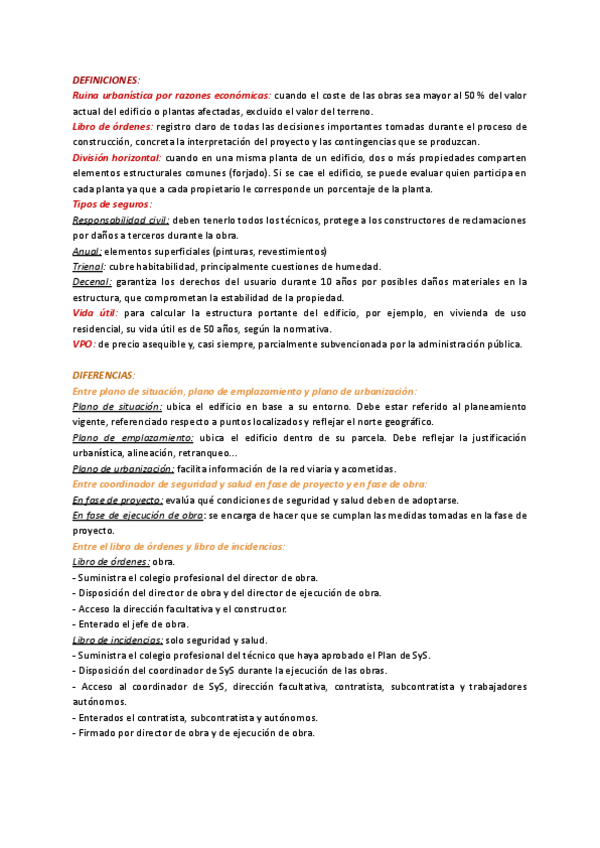 DEFINICIONES:

Ruina urbanística por razones económicas: cuando el coste de las obras sea mayor al 50 % del valor actual del edificio o plantas afectadas, excluido el valor del terreno.

Libro de órdenes: registro claro de todas las decisiones importantes tomadas durante el proceso de construcción, concreta la interpretación del proyecto y las contingencias que se produzcan.

División horizontal: cuando en una misma planta de un edificio, dos o más propiedades comparten elementos estructurales comunes (forjado). Si se cae el edificio, se puede evaluar quien participa en cada planta ya que a cada propietario le corresponde un porcentaje de la planta.

Tipos de seguros:

Responsabilidad civil: deben tenerlo todos los técnicos, protege a los constructores de reclamaciones por daños a terceros durante la obra.

Anual: elementos superficiales (pinturas, revestimientos)

Trienal: cubre habitabilidad, principalmente cuestiones de humedad.

Decenal: garantiza los derechos del usuario durante 10 años por posibles daños materiales en la estructura, que comprometan la estabilidad de la propiedad.

Vida útil: para calcular la estructura portante del edificio, por ejemplo, en vivienda de uso residencial, su vida útil es de 50 años, según la normativa.

VPO: de precio asequible y, casi siempre, parcialmente subvencionada por la administración pública.

DIFERENCIAS:

Entre plano de situación, plano de emplazamiento y plano de urbanización:

Plano de situación: ubica el edificio en base a su entorno. Debe estar referido al planeamiento vigente, referenciado respecto a puntos localizados y reflejar el norte geográfico.

Plano de emplazamiento: ubica el edificio dentro de su parcela. Debe reflejar la justificación urbanística, alineación, retranqueo…

Plano de urbanización: facilita información de la red viaria y acometidas.

Entre coordinador de seguridad y salud en fase de proyecto y en fase de obra:

En fase de proyecto: evalúa qué condiciones de seguridad y salud deben de adoptarse.

En fase de ejecución de obra: se encarga de hacer que se cumplan las medidas tomadas en la fase de proyecto.

Entre el libro de órdenes y libro de incidencias:

Libro de órdenes: obra.

- Suministra el colegio profesional del director de obra.
- Disposición del director de obra y del director de ejecución de obra.
- Acceso la dirección facultativa y el constructor.
- Enterado el jefe de obra.

Libro de incidencias: solo seguridad y salud.

- Suministra el colegio profesional del técnico que haya aprobado el Plan de SyS.
- Disposición del coordinador de SyS durante la ejecución de las obras.
- Acceso al coordinador de SyS, dirección facultativa, contratista, subcontratista y trabajadores autónomos.
- Enterados el contratista, subcontratista y autónomos.
- Firmado por director de obra y de ejecución de obra.